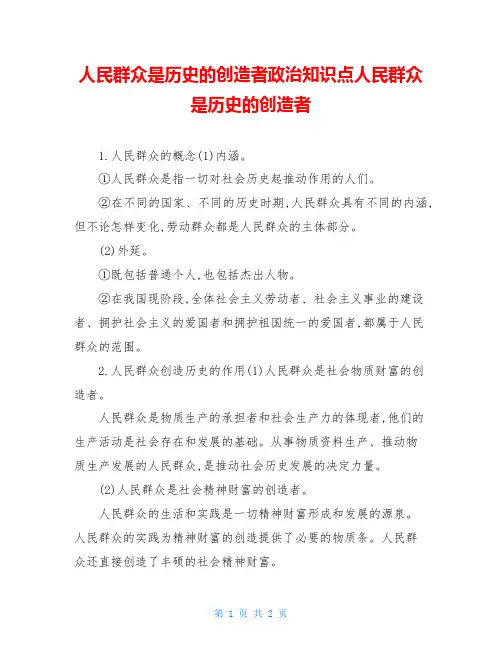 人民群众是历史的创造者政治知识点人民群众是历史的创造者

1.人民群众的概念(1)内涵。

①人民群众是指一切对社会历史起推动作用的人们。

②在不同的国家、不同的历史时期,人民群众具有不同的内涵,但不论怎样变化,劳动群众都是人民群众的主体部分。

(2)外延。

①既包括普通个人,也包括杰出人物。

②在我国现阶段,全体社会主义劳动者、社会主义事业的建设者、拥护社会主义的爱国者和拥护祖国统一的爱国者,都属于人民群众的范围。

2.人民群众创造历史的作用(1)人民群众是社会物质财富的创造者。

人民群众是物质生产的承担者和社会生产力的体现者,他们的生产活动是社会存在和发展的基础。从事物质资料生产、推动物质生产发展的人民群众,是推动社会历史发展的决定力量。

(2)人民群众是社会精神财富的创造者。

人民群众的生活和实践是一切精神财富形成和发展的源泉。人民群众的实践为精神财富的创造提供了必要的物质条。人民群众还直接创造了丰硕的社会精神财富。

第 1 页 共 2 页